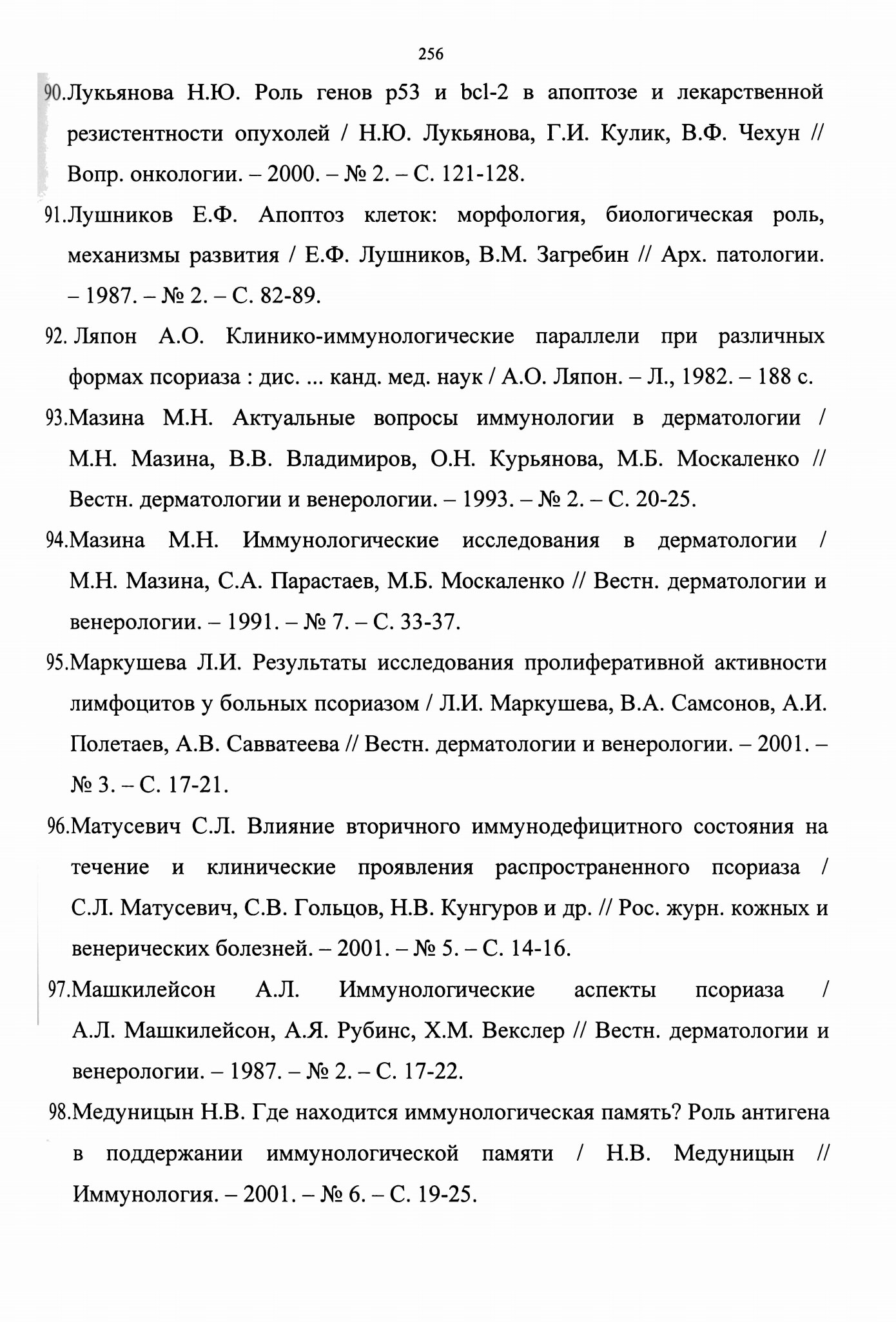 256

90.Лукьянова Н.Ю. Роль генов p53 и bcl-2 в апоптозе и лекарственной резистентности опухолей / Н.Ю. Лукьянова, Г.И. Кулик, В.Ф. Чехун // Вопр. онкологии. – 2000. – № 2. – С. 121-128.

91.Лушников Е.Ф. Апоптоз клеток: морфология, биологическая роль, механизмы развития / Е.Ф. Лушников, В.М. Загребин // Арх. патологии. – 1987. – № 2. – С. 82-89.

92. Ляпон А.О. Клинико-иммунологические параллели при различных формах псориаза : дис. ... канд. мед. наук / А.О. Ляпон. – Л., 1982. – 188 с.

93.Мазина М.Н. Актуальные вопросы иммунологии в дерматологии / М.Н. Мазина, В.В. Владимиров, О.Н. Курьянова, М.Б. Москаленко // Вестн. дерматологии и венерологии. – 1993. – № 2. – С. 20-25.

94.Мазина М.Н. Иммунологические исследования в дерматологии / М.Н. Мазина, С.А. Парастаев, М.Б. Москаленко // Вестн. дерматологии и венерологии. – 1991. – № 7. – С. 33-37.

95.Маркушева Л.И. Результаты исследования пролиферативной активности лимфоцитов у больных псориазом / Л.И. Маркушева, В.А. Самсонов, А.И. Полетаев, А.В. Савватеева // Вестн. дерматологии и венерологии. – 2001. – № 3. – С. 17-21.

96.Матусевич С.Л. Влияние вторичного иммунодефицитного состояния на течение и клинические проявления распространенного псориаза / С.Л. Матусевич, С.В. Гольцов, Н.В. Кунгуров и др. // Рос. журн. кожных и венерических болезней. – 2001. – № 5. – С. 14-16.

97.Машкилейсон А.Л. Иммунологические аспекты псориаза / А.Л. Машкилейсон, А.Я. Рубинс, Х.М. Векслер // Вестн. дерматологии и венерологии. – 1987. – № 2. – С. 17-22.

98.Медуницын Н.В. Где находится иммунологическая память? Роль антигена в поддержании иммунологической памяти / Н.В. Медуницын // Иммунология. – 2001. – № 6. – С. 19-25.